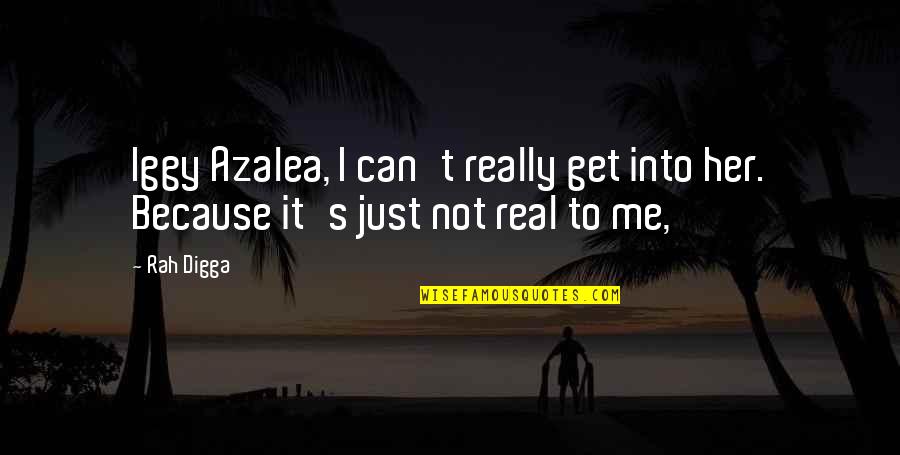 Iggy Azalea, I can   t really get into her. Because it   s just not real to me,

- Rah Digga

WISEFAMOUSQUOTES.COM